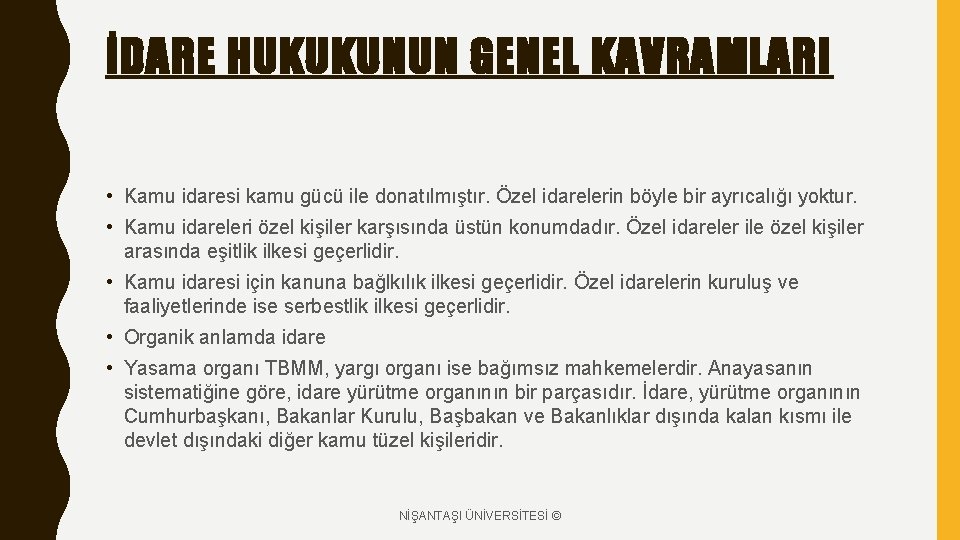 İDARE HUKUKUNUN GENEL KAVRAMLARI

• Kamu idaresi kamu gücü ile donatılmıştır. Özel idarelerin böyle bir ayrıcalığı yoktur.

• Kamu idareleri özel kişiler karşısında üstün konumdadır. Özel idareler ile özel kişiler arasında eşitlik ilkesi geçerlidir.

• Kamu idaresi için kanuna bağlkılık ilkesi geçerlidir. Özel idarelerin kuruluş ve faaliyetlerinde ise serbestlik ilkesi geçerlidir.

• Organik anlamda idare

• Yasama organı TBMM, yargı organı ise bağımsız mahkemelerdir. Anayasanın sistematiğine göre, idare yürütme organının bir parçasıdır. İdare, yürütme organının Cumhurbaşkanı, Bakanlar Kurulu, Başbakan ve Bakanlıklar dışında kalan kısmı ile devlet dışındaki diğer kamu tüzel kişileridir.

NİŞANTAŞI ÜNİVERSİTESİ ©